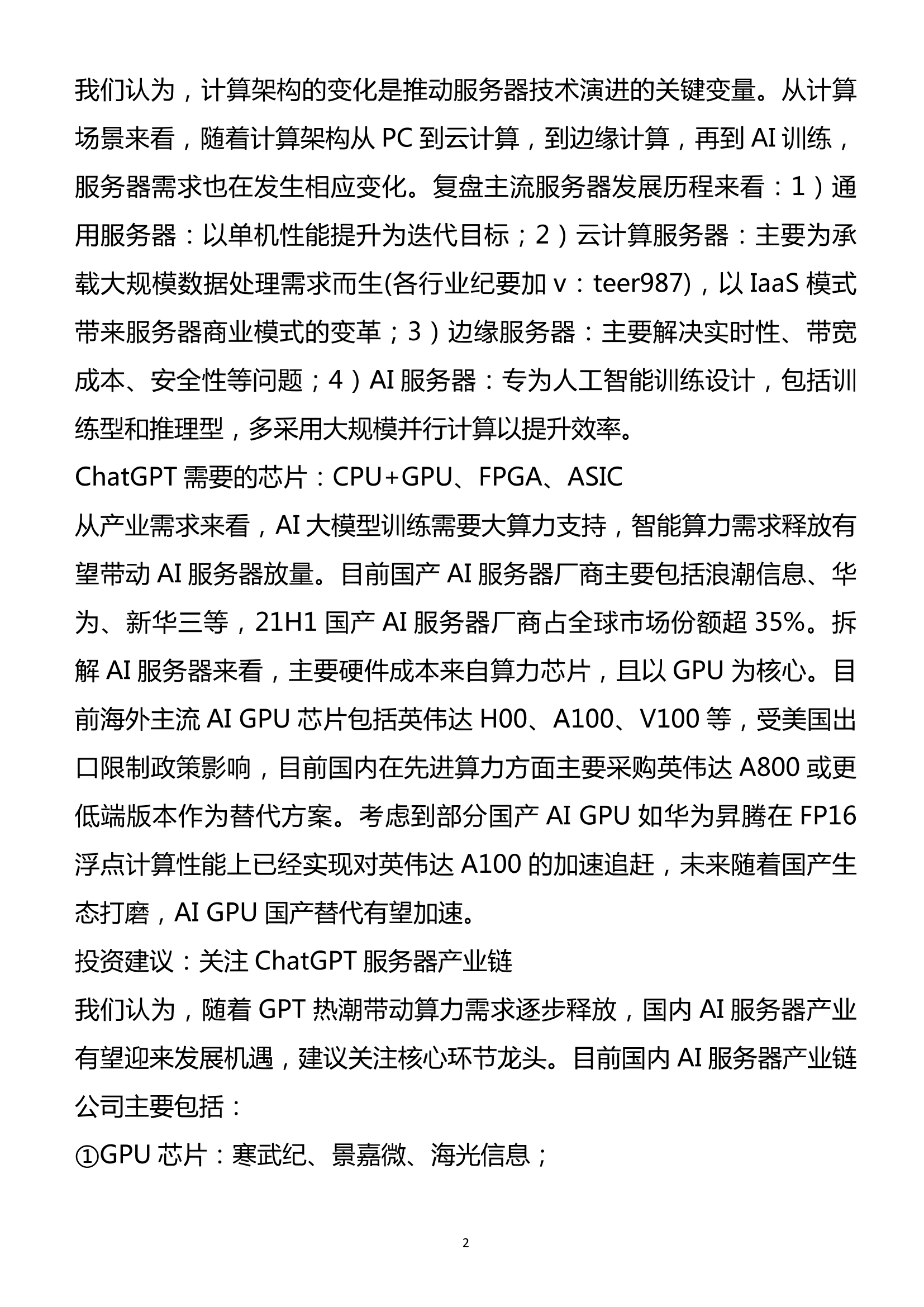 我们认为，计算架构的变化是推动服务器技术演进的关键变量。从计算场景来看，随着计算架构从 PC 到云计算，到边缘计算，再到 AI 训练，服务器需求也在发生相应变化。复盘主流服务器发展历程来看：1）通用服务器：以单机性能提升为迭代目标；2）云计算服务器：主要为承载大规模数据处理需求而生(各行业纪要加 v：teer987)，以 IaaS 模式带来服务器商业模式的变革；3）边缘服务器：主要解决实时性、带宽成本、安全性等问题；4）AI 服务器：专为人工智能训练设计，包括训练型和推理型，多采用大规模并行计算以提升效率。

ChatGPT 需要的芯片：CPU+GPU、FPGA、ASIC

从产业需求来看，AI 大模型训练需要大算力支持，智能算力需求释放有望带动 AI 服务器放量。目前国产 AI 服务器厂商主要包括浪潮信息、华为、新华三等，21H1 国产 AI 服务器厂商占全球市场份额超 35%。拆解 AI 服务器来看，主要硬件成本来自算力芯片，且以 GPU 为核心。目前海外主流 AI GPU 芯片包括英伟达 H00、A100、V100 等，受美国出口限制政策影响，目前国内在先进算力方面主要采购英伟达 A800 或更低端版本作为替代方案。考虑到部分国产 AI GPU 如华为昇腾在 FP16 浮点计算性能上已经实现对英伟达 A100 的加速追赶，未来随着国产生态打磨，AI GPU 国产替代有望加速。

投资建议：关注 ChatGPT 服务器产业链

我们认为，随着 GPT 热潮带动算力需求逐步释放，国内 AI 服务器产业有望迎来发展机遇，建议关注核心环节龙头。目前国内 AI 服务器产业链公司主要包括：

①GPU 芯片：寒武纪、景嘉微、海光信息；

2